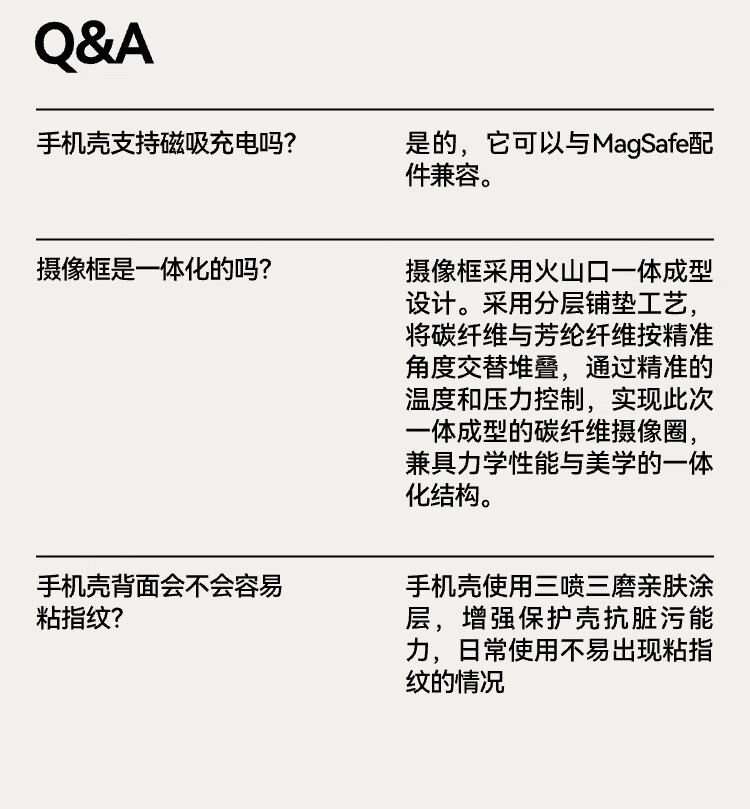 Q&A

手机壳支持磁吸充电吗?

是的，它可以与MagSafe配件兼容。

摄像框是一体化的吗?

摄像框采用火山口一体成型设计。采用分层铺垫工艺，将碳纤维与芳纶纤维按精准角度交替堆叠，通过精准的温度和压力控制，实现此次一体成型的碳纤维摄像圈，兼具力学性能与美学的一体化结构。

手机壳背面会不会容易粘指纹?

手机壳使用三喷三磨亲肤涂层，增强保护壳抗脏污能力，日常使用不易出现粘指纹的情况